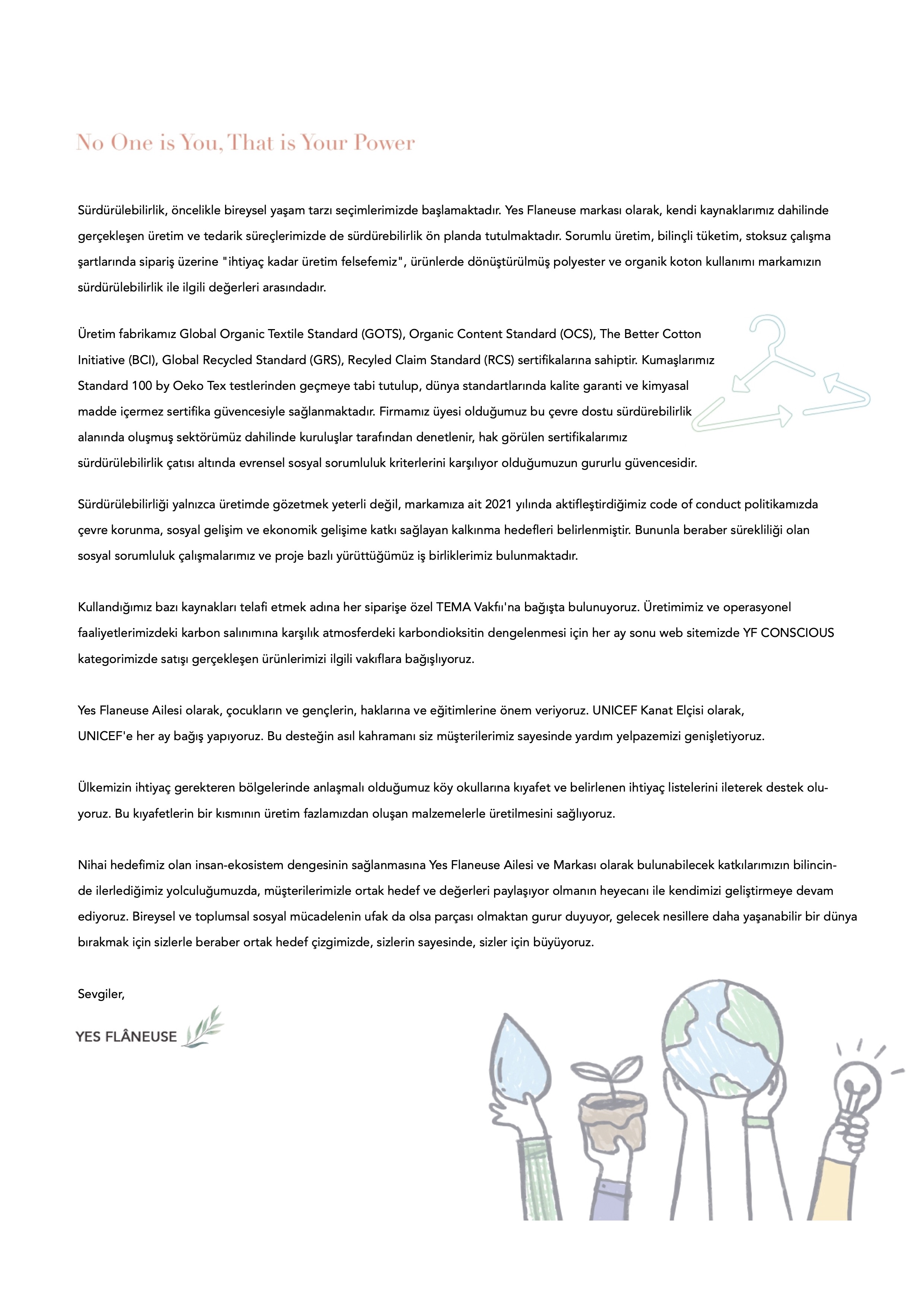 No One is You, That is Your Power

Sürdürülebilirlik, öncelikle bireysel yaşam tarzı seçimlerimizde başlamaktadır. Yes Flaneuse markası olarak, kendi kaynaklarımız dahilinde gerçekleşen üretim ve tedarik süreçlerimizde de sürdürebilirlik ön planda tutulmaktadır. Sorumlu üretim, bilinçli tüketim, stoksuz çalışma şartlarında sipariş üzerine "ihtiyaç kadar üretim felsefemiz", ürünlerde dönüştürülmüş polyester ve organik koton kullanımı markamızın sürdürülebilirlik ile ilgili değerleri arasındadır.

Üretim fabrikamız Global Organic Textile Standard (GOTS), Organic Content Standard (OCS), The Better Cotton Initiative (BCI), Global Recycled Standard (GRS), Recyled Claim Standard (RCS) sertifikalarına sahiptir. Kumaşlarımız Standard 100 by Oeko Tex testlerinden geçmeye tabi tutulup, dünya standartlarında kalite garanti ve kimyasal madde içermez sertifika güvencesiyle sağlanmaktadır. Firmamız üyesi olduğumuz bu çevre dostu sürdürebilirlik alanında oluşmuş sektörümüz dahilinde kuruluşlar tarafından denetlenir, hak görülen sertifikalarımız sürdürülebilirlik çatısı altında evrensel sosyal sorumluluk kriterlerini karşılıyor olduğumuzun gururlu güvencesidir.

Sürdürülebilirliği yalnızca üretimde gözetmek yeterli değil, markamıza ait 2021 yılında aktifleştirdiğimiz code of conduct politikamızda çevre korunma, sosyal gelişim ve ekonomik gelişime katkı sağlayan kalkınma hedefleri belirlenmiştir. Bununla beraber sürekliliği olan sosyal sorumluluk çalışmalarımız ve proje bazlı yürüttüğümüz iş birliklerimiz bulunmaktadır.

Kullandığımız bazı kaynakları telafi etmek adına her siparişe özel TEMA Vakfıı'na bağışta bulunuyoruz. Üretimimiz ve operasyonel faaliyetlerimizdeki karbon salınımına karşılık atmosferdeki karbondioksitin dengelenmesi için her ay sonu web sitemizde YF CONSCIOUS kategorimizde satışı gerçekleşen ürünlerimizi ilgili vakıflara bağışlıyoruz.

Yes Flaneuse Ailesi olarak, çocukların ve gençlerin, haklarına ve eğitimlerine önem veriyoruz. UNICEF Kanat Elçisi olarak, UNICEF'e her ay bağış yapıyoruz. Bu desteğin asıl kahramanı siz müşterilerimiz sayesinde yardım yelpazemizi genişletiyoruz.

Ülkemizin ihtiyaç gerekteren bölgelerinde anlaşmalı olduğumuz köy okullarına kıyafet ve belirlenen ihtiyaç listelerini ileterek destek oluyoruz. Bu kıyafetlerin bir kısmının üretim fazlamızdan oluşan malzemelerle üretilmesini sağlıyoruz.

Nihai hedefimiz olan insan-ekosistem dengesinin sağlanmasına Yes Flaneuse Ailesi ve Markası olarak bulunabilecek katkılarımızın bilincinde ilerlediğimiz yolculuğumuzda, müşterilerimizle ortak hedef ve değerleri paylaşıyor olmanın heyecanı ile kendimizi geliştirmeye devam ediyoruz. Bireysel ve toplumsal sosyal mücadelenin ufak da olsa parçası olmaktan gurur duyuyor, gelecek nesillere daha yaşanabilir bir dünya bırakmak için sizlerle beraber ortak hedef çizgimizde, sizlerin sayesinde, sizler için büyüyoruz.

Sevgiler,

YES FLÂNEUSE